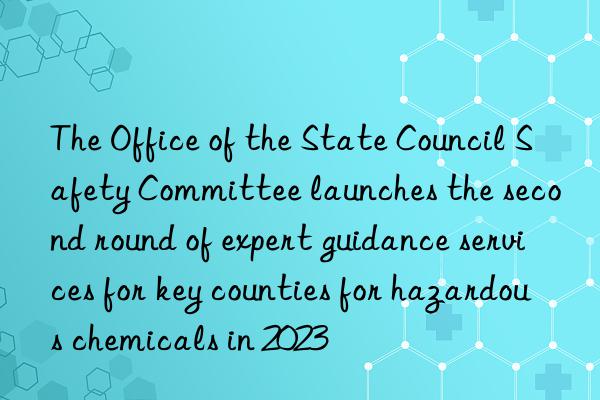 The Office of the State Council Safety Committee launches the second round of expert guidance services for key counties for hazardous chemicals in 2023